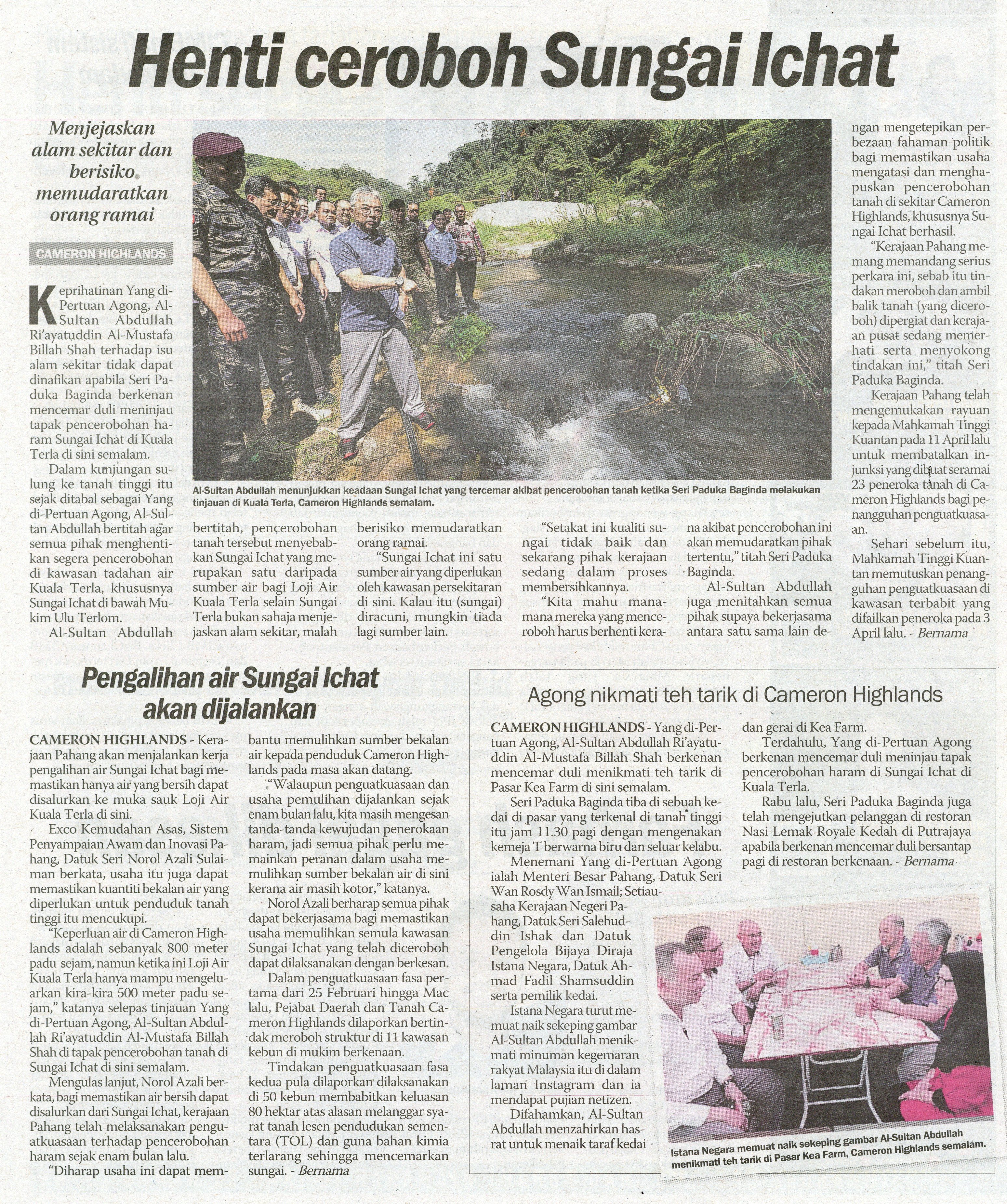 Henti ceroboh Sungai Ichat

Menjejaskan alam sekitar dan berisiko memudaratkan orang ramai

CAMERON HIGHLANDS

Keprihatinan Yang di-Pertuan Agong, Al-Sultan Abdullah Ri'ayatuddin Al-Mustafa Billah Shah terhadap isu alam sekitar tidak dapat dinafikan apabila Seri Paduka Baginda berkenan mencemar duli meninjau tapak pencerobohan haram Sungai Ichat di Kuala Terla di sini semalam.

Dalam kunjungan sulung ke tanah tinggi itu sejak ditabal sebagai Yang di-Pertuan Agong, Al-Sultan Abdullah bertitah agar semua pihak menghentikan segera pencerobohan di kawasan tadahan air Kuala Terla, khususnya Sungai Ichat di bawah Mukim Ulu Terlom.

Al-Sultan Abdullah bertitah, pencerobohan tanah tersebut menyebabkan Sungai Ichat yang merupakan satu daripada sumber air bagi Loji Air Kuala Terla selain Sungai Terla bukan sahaja menjejaskan alam sekitar, malah berisiko memudaratkan orang ramai.

"Sungai Ichat ini satu sumber air yang diperlukan oleh kawasan persekitaran di sini. Kalau itu (sungai) diracuni, mungkin tiada lagi sumber lain.

"Setakat ini kualiti sungai tidak baik dan sekarang pihak kerajaan sedang dalam proses membersihkannya.

"Kita mahu mana-mana mereka yang menceroboh harus berhenti kerana akibat pencerobohan ini akan memudaratkan pihak tertentu," titah Seri Paduka Baginda.

Al-Sultan Abdullah juga menitahkan semua pihak supaya bekerjasama antara satu sama lain dengan mengetepikan perbezaan fahaman politik bagi memastikan usaha mengatasi dan menghapuskan pencerobohan tanah di sekitar Cameron Highlands, khususnya Sungai Ichat berhasil.

"Kerajaan Pahang memang memandang serius perkara ini, sebab itu tindakan meroboh dan ambil balik tanah (yang diceroboh) dipergiat dan kerajaan pusat sedang memerhati serta menyokong tindakan ini," titah Seri Paduka Baginda.

Kerajaan Pahang telah mengemukakan rayuan kepada Mahkamah Tinggi Kuantan pada 11 April lalu untuk membatalkan injunksi yang dibuat seramai 23 peneroka tanah di Cameron Highlands bagi penangguhan penguatkuasaan.

Sehari sebelum itu, Mahkamah Tinggi Kuantan memutuskan penangguhan penguatkuasaan di kawasan terbabit yang difailkan peneroka pada 3 April lalu. - Bernama

Al-Sultan Abdullah menunjukkan keadaan Sungai Ichat yang tercemar akibat pencerobohan tanah ketika Seri Paduka Baginda melakukan tinjauan di Kuala Terla, Cameron Highlands semalam.

Pengalihan air Sungai Ichat akan dijalankan

CAMERON HIGHLANDS - Kerajaan Pahang akan menjalankan kerja pengalihan air Sungai Ichat bagi memastikan hanya air yang bersih dapat disalurkan ke muka sauk Loji Air Kuala Terla di sini.

Exco Kemudahan Asas, Sistem Penyampaian Awam dan Inovasi Pahang, Datuk Seri Norol Azali Sulaiman berkata, usaha itu juga dapat memastikan kuantiti bekalan air yang diperlukan untuk penduduk tanah tinggi itu mencukupi.

"Keperluan air di Cameron Highlands adalah sebanyak 800 meter padu sejam, namun ketika ini Loji Air Kuala Terla hanya mampu mengeluarkan kira-kira 500 meter padu sejam," katanya selepas tinjauan Yang di-Pertuan Agong, Al-Sultan Abdullah Ri'ayatuddin Al-Mustafa Billah Shah di tapak pencerobohan tanah di Sungai Ichat di sini semalam.

Mengulas lanjut, Norol Azali berkata, bagi memastikan air bersih dapat disalurkan dari Sungai Ichat, kerajaan Pahang telah melaksanakan penguatkuasaan terhadap pencerobohan haram sejak enam bulan lalu.

"Diharap usaha ini dapat membantu memulihkan sumber bekalan air kepada penduduk Cameron Highlands pada masa akan datang.

"Walaupun penguatkuasaan dan usaha pemulihan dijalankan sejak enam bulan lalu, kita masih mengesan tanda-tanda kewujudan penerokaan haram, jadi semua pihak perlu memainkan peranan dalam usaha memulihkan sumber bekalan air di sini kerana air masih kotor," katanya.

Norol Azali berharap semua pihak dapat bekerjasama bagi memastikan usaha memulihkan semula kawasan Sungai Ichat yang telah diceroboh dapat dilaksanakan dengan berkesan.

Dalam penguatkuasaan fasa pertama dari 25 Februari hingga Mac lalu, Pejabat Daerah dan Tanah Cameron Highlands dilaporkan bertindak meroboh struktur di 11 kawasan kebun di mukim berkenaan.

Tindakan penguatkuasaan fasa kedua pula dilaporkan dilaksanakan di 50 kebun membabitkan keluasan 80 hektar atas alasan melanggar syarat tanah lesen pendudukan sementara (TOL) dan guna bahan kimia terlarang sehingga mencemarkan sungai. - Bernama

Agong nikmati teh tarik di Cameron Highlands

CAMERON HIGHLANDS - Yang di-Pertuan Agong, Al-Sultan Abdullah Ri'ayatuddin Al-Mustafa Billah Shah berkenan mencemar duli menikmati teh tarik di Pasar Kea Farm di sini semalam.

Seri Paduka Baginda tiba di sebuah kedai di pasar yang terkenal di tanah tinggi itu jam 11.30 pagi dengan mengenakan kemeja T berwarna biru dan seluar kelabu.

Menemani Yang di-Pertuan Agong ialah Menteri Besar Pahang, Datuk Seri Wan Rosdy Wan Ismail; Setiausaha Kerajaan Negeri Pahang, Datuk Seri Salehuddin Ishak dan Datuk Pengelola Bijaya Diraja Istana Negara, Datuk Ahmad Fadil Shamsuddin serta pemilik kedai.

Istana Negara turut memuat naik sekeping gambar Al-Sultan Abdullah menikmati minuman kegemaran rakyat Malaysia itu di dalam laman Instagram dan ia mendapat pujian netizen.

Difahamkan, Al-Sultan Abdullah menzahirkan hasrat untuk menaik taraf kedai dan gerai di Kea Farm.

Terdahulu, Yang di-Pertuan Agong berkenan mencemar duli meninjau tapak pencerobohan haram di Sungai Ichat di Kuala Terla.

Rabu lalu, Seri Paduka Baginda juga telah mengejutkan pelanggan di restoran Nasi Lemak Royale Kedah di Putrajaya apabila berkenan mencemar duli bersantap pagi di restoran berkenaan. - Bernama

Istana Negara memuat naik sekeping gambar Al-Sultan Abdullah menikmati teh tarik di Pasar Kea Farm, Cameron Highlands semalam.